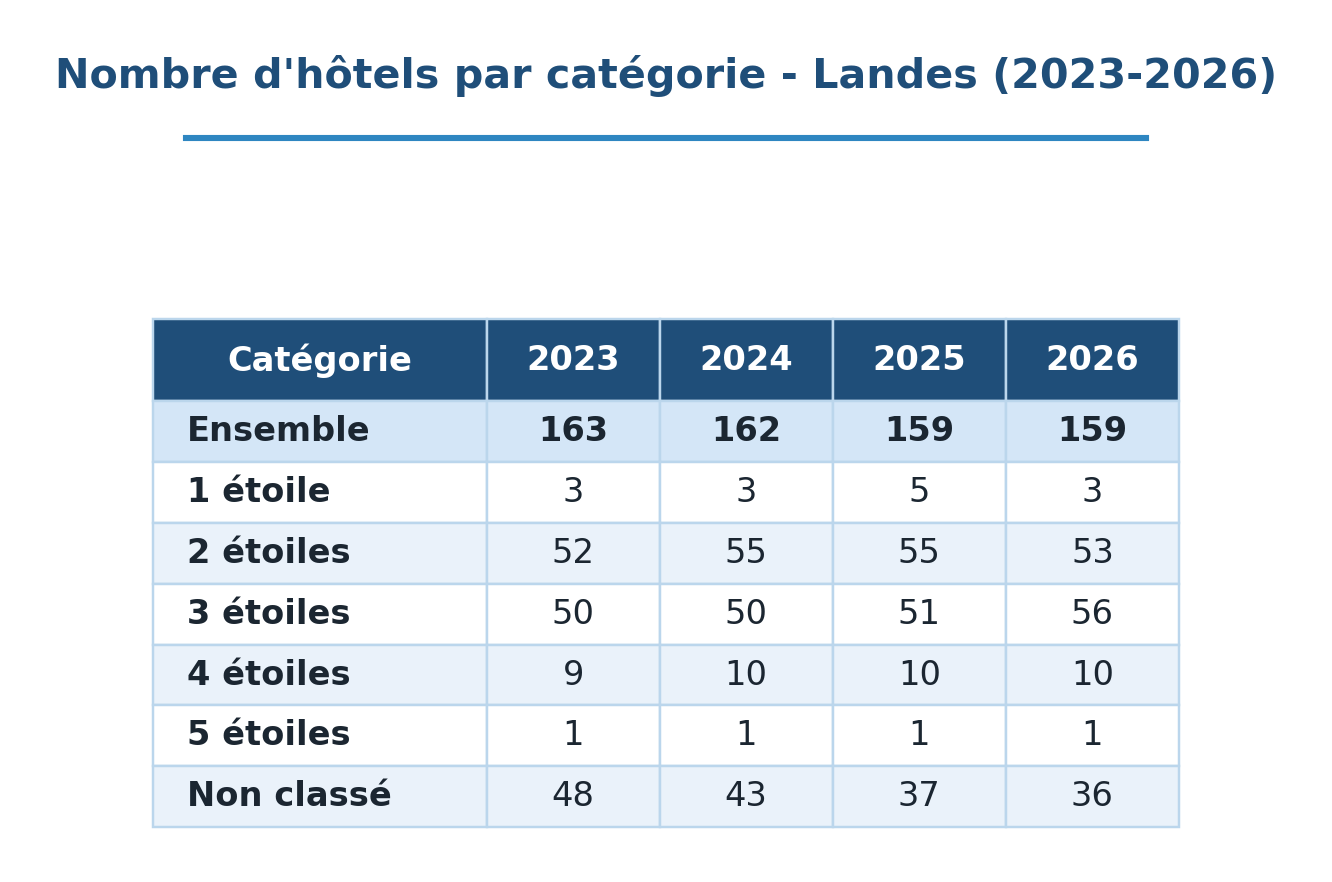 Nombre d'hôtels par catégorie - Landes (2023-2026)

| Catégorie | 2023 | 2024 | 2025 | 2026 |
|---|---|---|---|---|
| Ensemble | 163 | 162 | 159 | 159 |
| 1 étoile | 3 | 3 | 5 | 3 |
| 2 étoiles | 52 | 55 | 55 | 53 |
| 3 étoiles | 50 | 50 | 51 | 56 |
| 4 étoiles | 9 | 10 | 10 | 10 |
| 5 étoiles | 1 | 1 | 1 | 1 |
| Non classé | 48 | 43 | 37 | 36 |